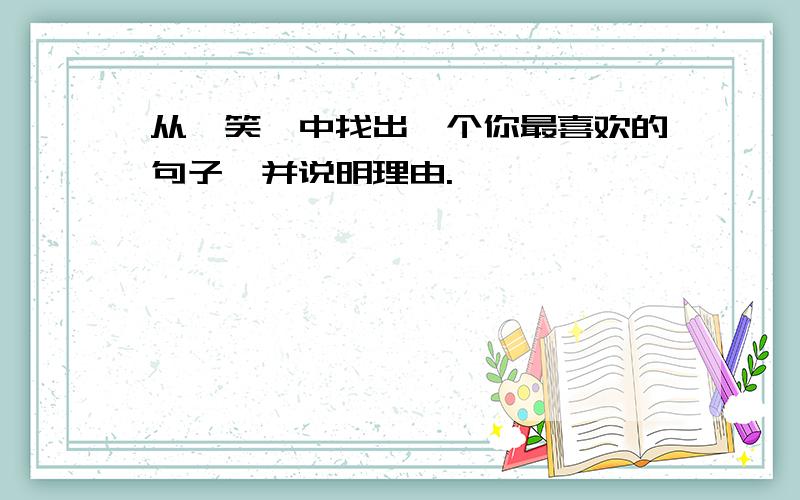 从 笑 中找出 个你最喜欢的句子 并说明理由.